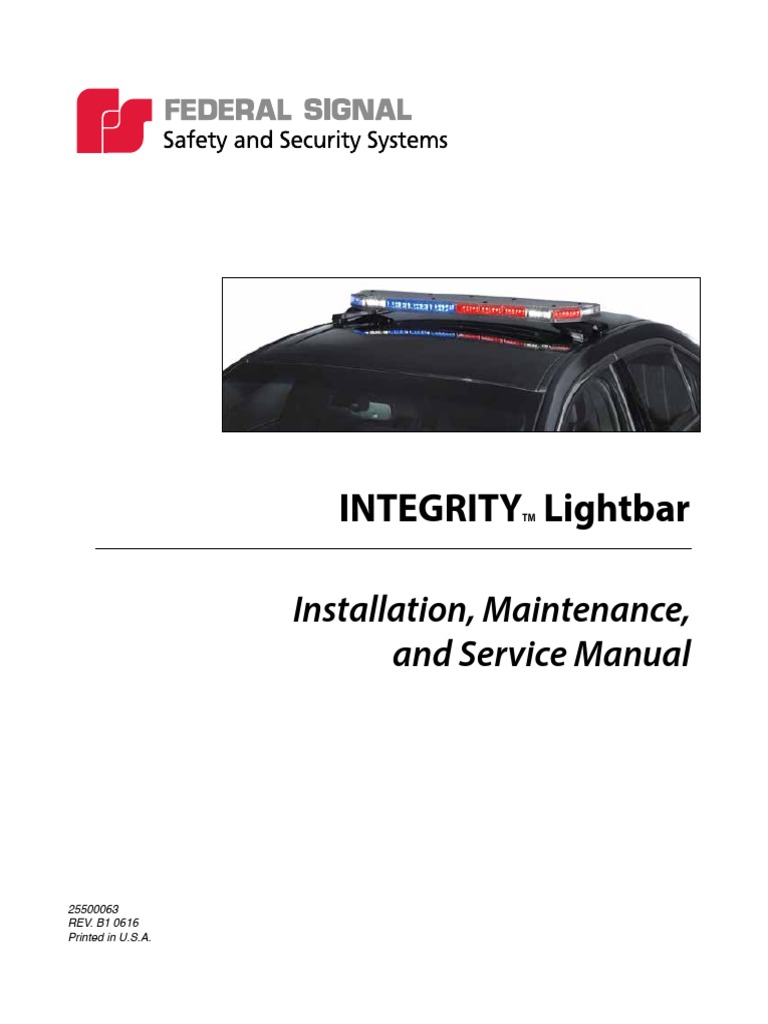 FEDERAL SIGNAL
Safety and Security Systems

INTEGRITY™ Lightbar

Installation, Maintenance, and Service Manual

25500063
REV. B1 0616
Printed in U.S.A.